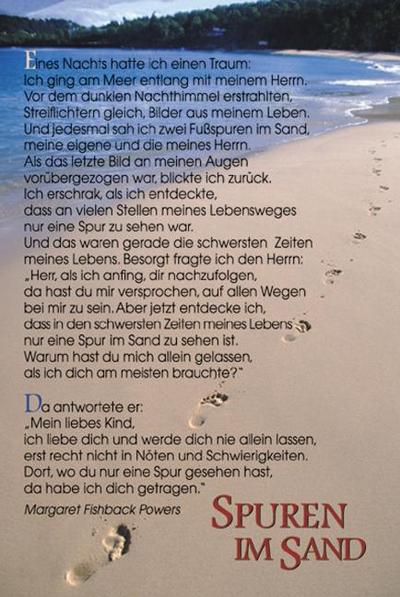 Eines Nachts hatte ich einen Traum:
Ich ging am Meer entlang mit meinem Herrn.
Vor dem dunklen Nachthimmel erstrahlten,
Streiflichtern gleich, Bilder aus meinem Leben.
Und jedesmal sah ich zwei Fußspuren im Sand,
meine eigene und die meines Herrn.
Als das letzte Bild an meinen Augen
vorübergezogen war, blickte ich zurück.
Ich erschrak, als ich entdeckte,
dass an vielen Stellen meines Lebensweges
nur eine Spur zu sehen war.
Und das waren gerade die schwersten Zeiten
meines Lebens. Besorgt fragte ich den Herrn:
„Herr, als ich anfing, dir nachzufolgen,
da hast du mir versprochen, auf allen Wegen
bei mir zu sein. Aber jetzt entdecke ich,
dass in den schwersten Zeiten meines Lebens
nur eine Spur im Sand zu sehen ist.
Warum hast du mich allein gelassen,
als ich dich am meisten brauchte?"

Da antwortete er:
„Mein liebes Kind,
ich liebe dich und werde dich nie allein lassen,
erst recht nicht in Nöten und Schwierigkeiten.
Dort, wo du nur eine Spur gesehen hast,
da habe ich dich getragen."

Margaret Fishback Powers

SPUREN
IM SAND